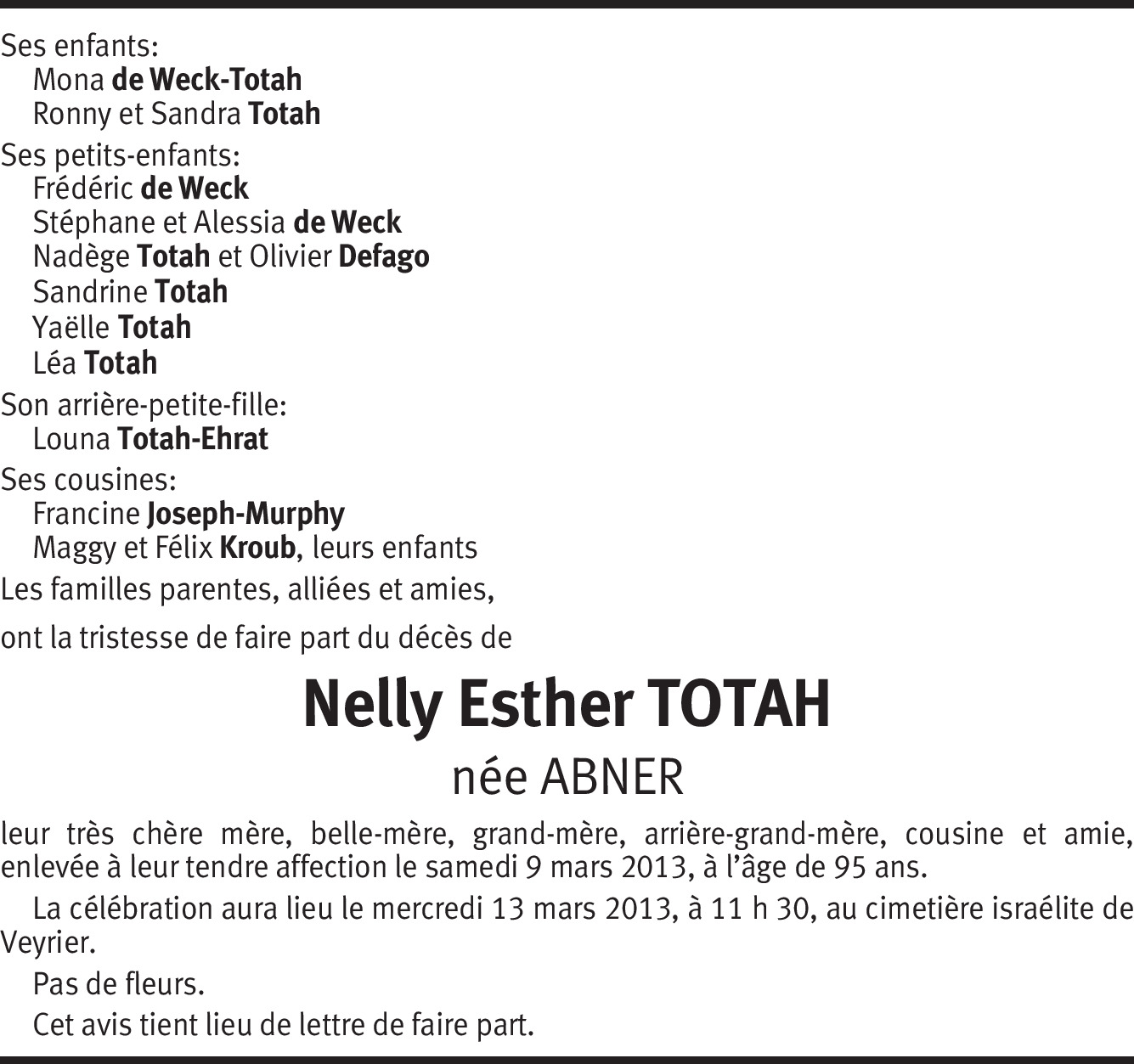 Ses enfants:
Mona de Weck-Totah
Ronny et Sandra Totah

Ses petits-enfants:
Frédéric de Weck
Stéphane et Alessia de Weck
Nadège Totah et Olivier Defago
Sandrine Totah
Yaëlle Totah
Léa Totah

Son arrière-petite-fille:
Louna Totah-Ehrat

Ses cousines:
Francine Joseph-Murphy
Maggy et Félix Kroub, leurs enfants

Les familles parentes, alliées et amies,

ont la tristesse de faire part du décès de

Nelly Esther TOTAH
née ABNER

leur très chère mère, belle-mère, grand-mère, arrière-grand-mère, cousine et amie, enlevée à leur tendre affection le samedi 9 mars 2013, à l'âge de 95 ans.

La célébration aura lieu le mercredi 13 mars 2013, à 11 h 30, au cimetière israélite de Veyrier.

Pas de fleurs.

Cet avis tient lieu de lettre de faire part.